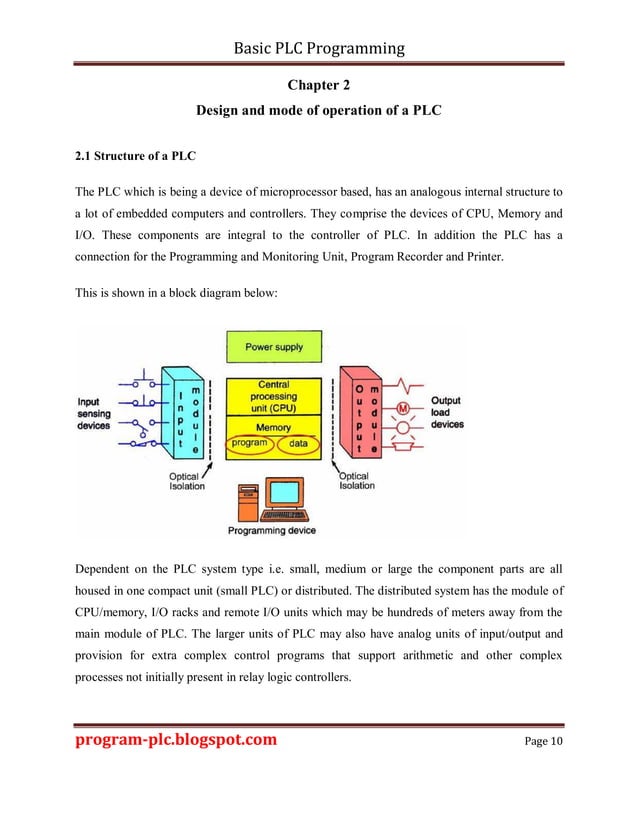 Basic PLC Programming

Chapter 2

Design and mode of operation of a PLC

2.1 Structure of a PLC

The PLC which is being a device of microprocessor based, has an analogous internal structure to a lot of embedded computers and controllers. They comprise the devices of CPU, Memory and I/O. These components are integral to the controller of PLC. In addition the PLC has a connection for the Programming and Monitoring Unit, Program Recorder and Printer.

This is shown in a block diagram below:

Power supply

Input sensing devices

Input module

Central processing unit (CPU)

Memory

program

data

Output module

M

Output load devices

Optical Isolation

Optical Isolation

Programming device

Dependent on the PLC system type i.e. small, medium or large the component parts are all housed in one compact unit (small PLC) or distributed. The distributed system has the module of CPU/memory, I/O racks and remote I/O units which may be hundreds of meters away from the main module of PLC. The larger units of PLC may also have analog units of input/output and provision for extra complex control programs that support arithmetic and other complex processes not initially present in relay logic controllers.

program-plc.blogspot.com

Page 10